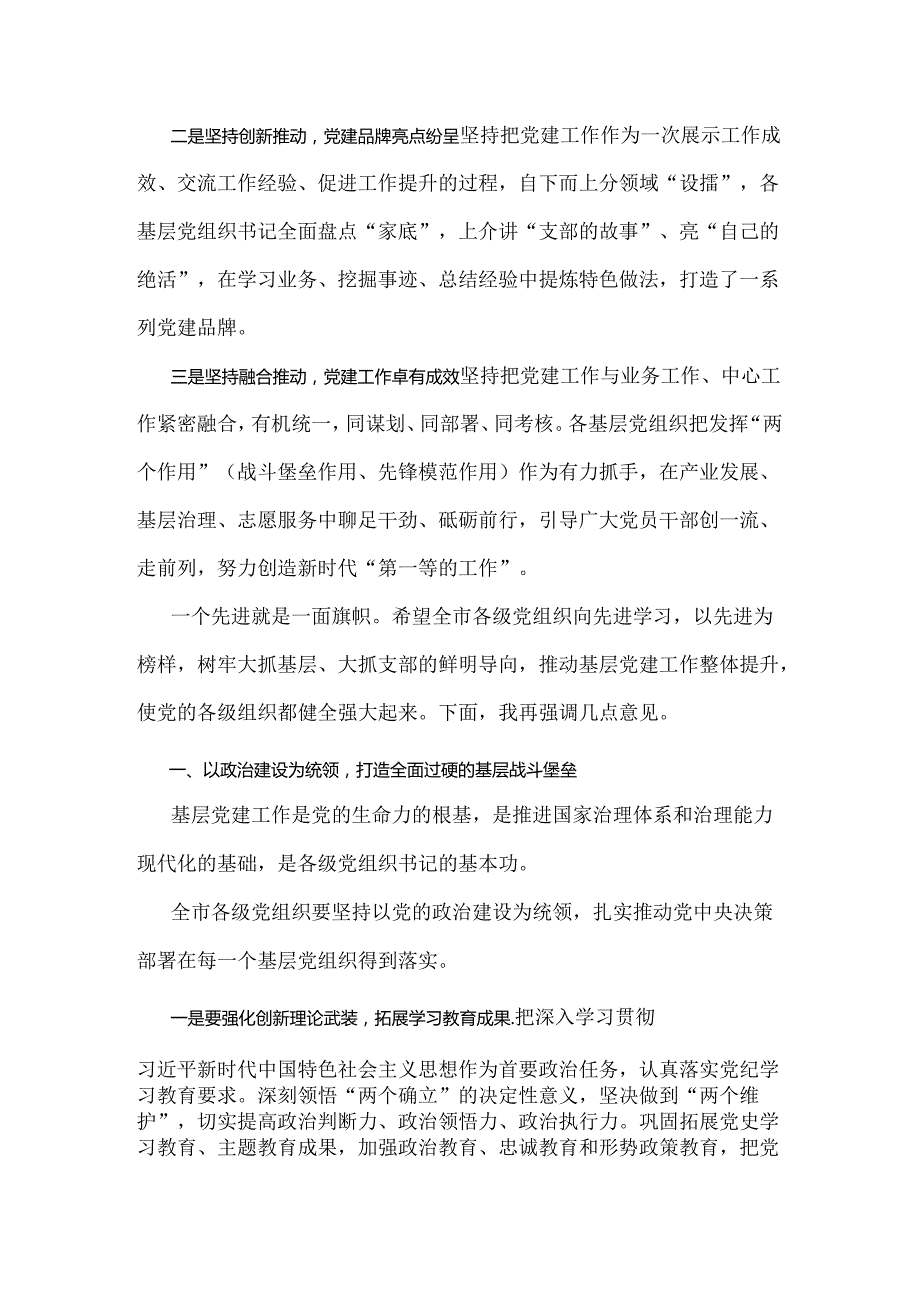 二是坚持创新推动，党建品牌亮点纷呈坚持把党建工作作为一次展示工作成效、交流工作经验、促进工作提升的过程，自下而上分领域“设擂”，各基层党组织书记全面盘点“家底”，上介讲“支部的故事”、亮“自己的绝活”，在学习业务、挖掘事迹、总结经验中提炼特色做法，打造了一系列党建品牌。

三是坚持融合推动，党建工作卓有成效坚持把党建工作与业务工作、中心工作紧密融合，有机统一，同谋划、同部署、同考核。各基层党组织把发挥“两个作用”（战斗堡垒作用、先锋模范作用）作为有力抓手，在产业发展、基层治理、志愿服务中聊足干劲、砥砺前行，引导广大党员干部创一流、走前列，努力创造新时代“第一等的工作”。

一个先进就是一面旗帜。希望全市各级党组织向先进学习，以先进为榜样，树牢大抓基层、大抓支部的鲜明导向，推动基层党建工作整体提升，使党的各级组织都健全强大起来。下面，我再强调几点意见。

一、以政治建设为统领，打造全面过硬的基层战斗堡垒

基层党建工作是党的生命力的根基，是推进国家治理体系和治理能力现代化的基础，是各级党组织书记的基本功。

全市各级党组织要坚持以党的政治建设为统领，扎实推动党中央决策部署在每一个基层党组织得到落实。

一是要强化创新理论武装，拓展学习教育成果.把深入学习贯彻

习近平新时代中国特色社会主义思想作为首要政治任务，认真落实党纪学习教育要求。深刻领悟“两个确立”的决定性意义，坚决做到“两个维护”，切实提高政治判断力、政治领悟力、政治执行力。巩固拓展党史学习教育、主题教育成果，加强政治教育、忠诚教育和形势政策教育，把党